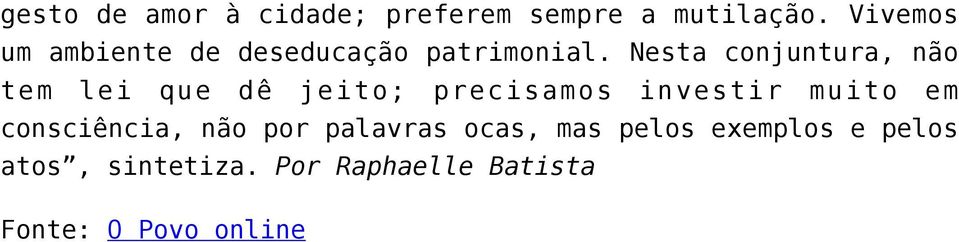 gesto de amor à cidade; preferem sempre a mutilação. Vivemos um ambiente de deseducação patrimonial. Nesta conjuntura, não tem lei que dê jeito; precisamos investir muito em consciência, não por palavras ocas, mas pelos exemplos e pelos atos”, sintetiza. Por Raphaelle Batista

Fonte: O Povo online